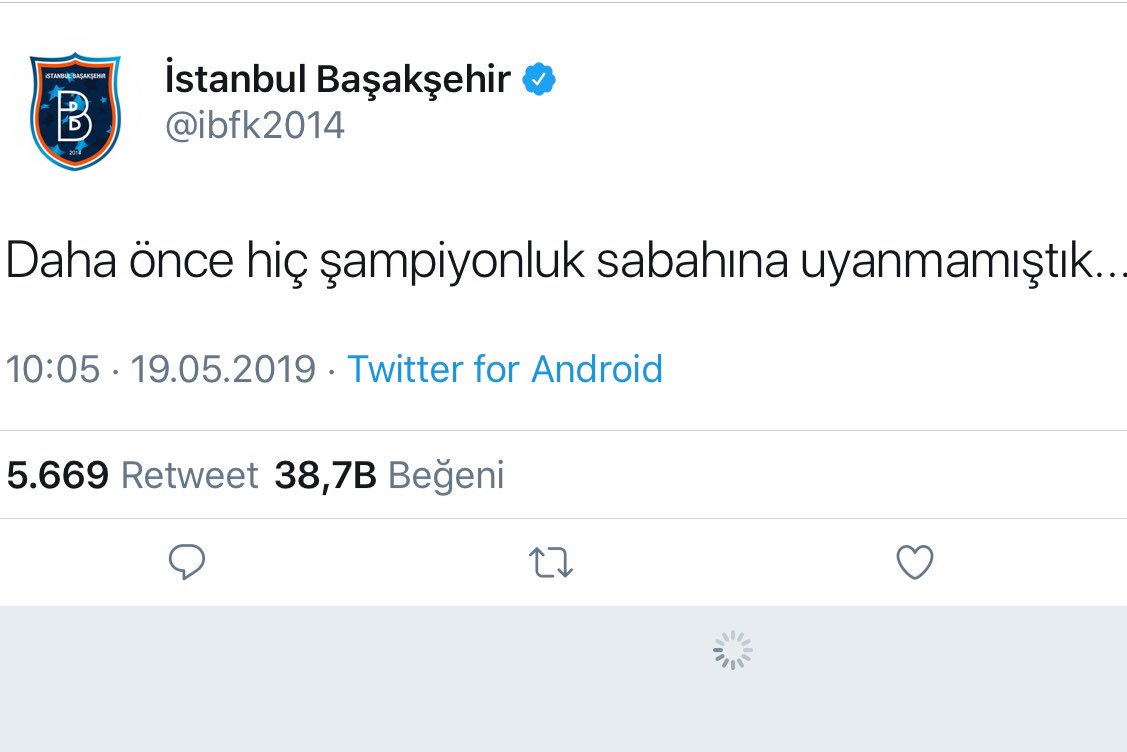 İSTANBUL BAŞAKŞEHİR
B
2014

İstanbul Başakşehir
@ibfk2014

Daha önce hiç şampiyonluk sabahına uyanmamıştık...

10:05 · 19.05.2019 · Twitter for Android

5.669 Retweet 38,7B Beğeni